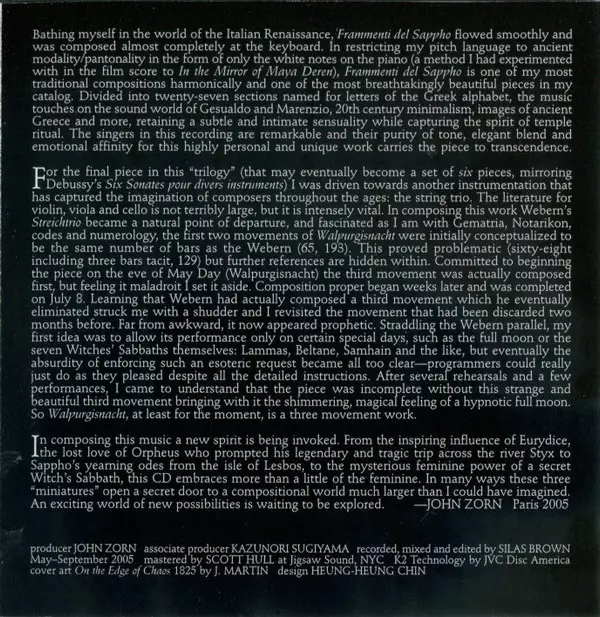 Bathing myself in the world of the Italian Renaissance, Frammenti del Sappho flowed smoothly and was composed almost completely at the keyboard. In restricting my pitch language to ancient modality/pantonality in the form of only the white notes on the piano (a method I had experimented with in the film score to In the Mirror of Maya Deren), Frammenti del Sappho is one of my most traditional compositions harmonically and one of the most breathtakingly beautiful pieces in my catalog. Divided into twenty-seven sections named for letters of the Greek alphabet, the music touches on the sound world of Gesualdo and Marenzio, 20th century minimalism, images of ancient Greece and more, retaining a subtle and intimate sensuality while capturing the spirit of temple ritual. The singers in this recording are remarkable and their purity of tone, elegant blend and emotional affinity for this highly personal and unique work carries the piece to transcendence.

For the final piece in this "trilogy" (that may eventually become a set of six pieces, mirroring Debussy's Six Sonates pour divers instruments) I was driven towards another instrumentation that has captured the imagination of composers throughout the ages: the string trio. The literature for violin, viola and cello is not terribly large, but it is intensely vital. In composing this work Webern's Streichtrio became a natural point of departure, and fascinated as I am with Gematria, Notarikon, codes and numerology, the first two movements of Walpurgisnacht were initially conceptualized to be the same number of bars as the Webern (65, 193). This proved problematic (sixty-eight including three bars tacit, 129) but further references are hidden within. Committed to beginning the piece on the eve of May Day (Walpurgisnacht) the third movement was actually composed first, but feeling it maladroit I set it aside. Composition proper began weeks later and was completed on July 8. Learning that Webern had actually composed a third movement which he eventually eliminated struck me with a shudder and I revisited the movement that had been discarded two months before. Far from awkward, it now appeared prophetic. Straddling the Webern parallel, my first idea was to allow its performance only on certain special days, such as the full moon or the seven Witches' Sabbaths themselves: Lammas, Beltane, Samhain and the like, but eventually the absurdity of enforcing such an esoteric request became all too clear—programmers could really just do as they pleased despite all the detailed instructions. After several rehearsals and a few performances, I came to understand that the piece was incomplete without this strange and beautiful third movement bringing with it the shimmering, magical feeling of a hypnotic full moon. So Walpurgisnacht, at least for the moment, is a three movement work.

In composing this music a new spirit is being invoked. From the inspiring influence of Eurydice, the lost love of Orpheus who prompted his legendary and tragic trip across the river Styx to Sappho's yearning odes from the isle of Lesbos, to the mysterious feminine power of a secret Witch's Sabbath, this CD embraces more than a little of the feminine. In many ways these three "miniatures" open a secret door to a compositional world much larger than I could have imagined. An exciting world of new possibilities is waiting to be explored. —JOHN ZORN Paris 2005

producer JOHN ZORN associate producer KAZUNORI SUGIYAMA recorded, mixed and edited by SILAS BROWN May–September 2005 mastered by SCOTT HULL at Jigsaw Sound, NYC K2 Technology by JVC Disc America cover art On the Edge of Chaos 1825 by J. MARTIN design HEUNG-HEUNG CHIN